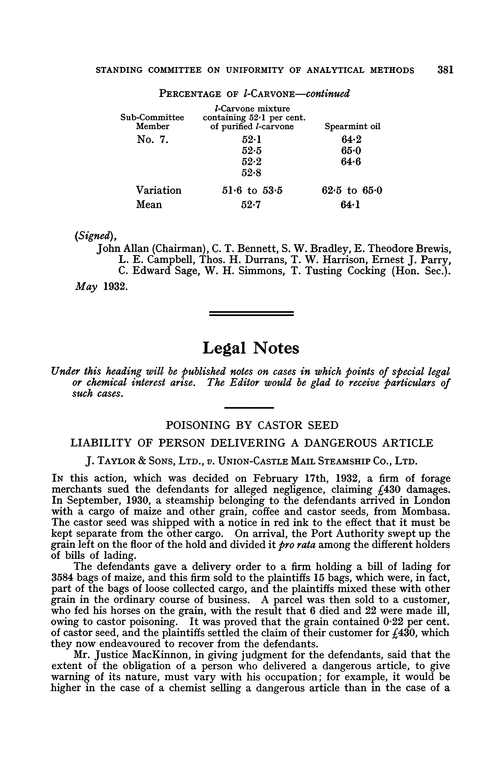 STANDING COMMITTEE ON UNIFORMITY OF ANALYTICAL METHODS 381

PERCENTAGE OF l-CARVONE—continued

| Sub-Committee Member | l-Carvone mixture containing 52·1 per cent. of purified l-carvone | Spearmint oil |
|---|---|---|
| No. 7. | 52·1 | 64·2 |
| | 52·5 | 65·0 |
| | 52·2 | 64·6 |
| | 52·8 | |
| Variation | 51·6 to 53·5 | 62·5 to 65·0 |
| Mean | 52·7 | 64·1 |

(Signed),
John Allan (Chairman), C. T. Bennett, S. W. Bradley, E. Theodore Brewis, L. E. Campbell, Thos. H. Durrans, T. W. Harrison, Ernest J. Parry, C. Edward Sage, W. H. Simmons, T. Tusting Cocking (Hon. Sec.).

May 1932.

Legal Notes

Under this heading will be published notes on cases in which points of special legal or chemical interest arise. The Editor would be glad to receive particulars of such cases.

POISONING BY CASTOR SEED

LIABILITY OF PERSON DELIVERING A DANGEROUS ARTICLE

J. TAYLOR & SONS, LTD., v. UNION-CASTLE MAIL STEAMSHIP CO., LTD.

IN this action, which was decided on February 17th, 1932, a firm of forage merchants sued the defendants for alleged negligence, claiming £430 damages. In September, 1930, a steamship belonging to the defendants arrived in London with a cargo of maize and other grain, coffee and castor seeds, from Mombasa. The castor seed was shipped with a notice in red ink to the effect that it must be kept separate from the other cargo. On arrival, the Port Authority swept up the grain left on the floor of the hold and divided it pro rata among the different holders of bills of lading.

The defendants gave a delivery order to a firm holding a bill of lading for 3584 bags of maize, and this firm sold to the plaintiffs 15 bags, which were, in fact, part of the bags of loose collected cargo, and the plaintiffs mixed these with other grain in the ordinary course of business. A parcel was then sold to a customer, who fed his horses on the grain, with the result that 6 died and 22 were made ill, owing to castor poisoning. It was proved that the grain contained 0·22 per cent. of castor seed, and the plaintiffs settled the claim of their customer for £430, which they now endeavoured to recover from the defendants.

Mr. Justice MacKinnon, in giving judgment for the defendants, said that the extent of the obligation of a person who delivered a dangerous article, to give warning of its nature, must vary with his occupation; for example, it would be higher in the case of a chemist selling a dangerous article than in the case of a